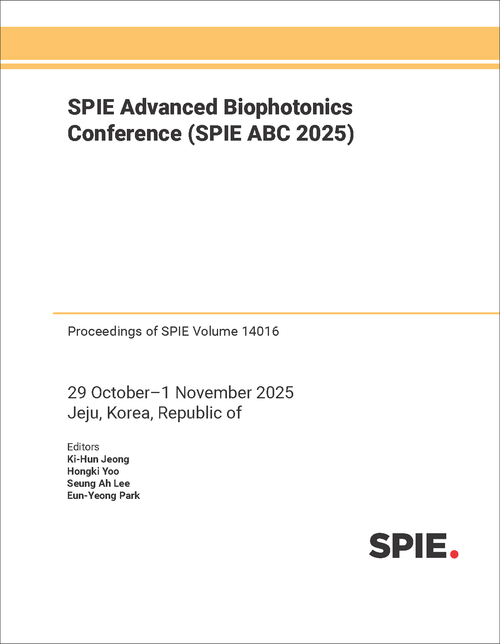 SPIE Advanced Biophotonics Conference (SPIE ABC 2025)

Proceedings of SPIE Volume 14016

29 October–1 November 2025
Jeju, Korea, Republic of

Editors
Ki-Hun Jeong
Hongki Yoo
Seung Ah Lee
Eun-Yeong Park

SPIE.